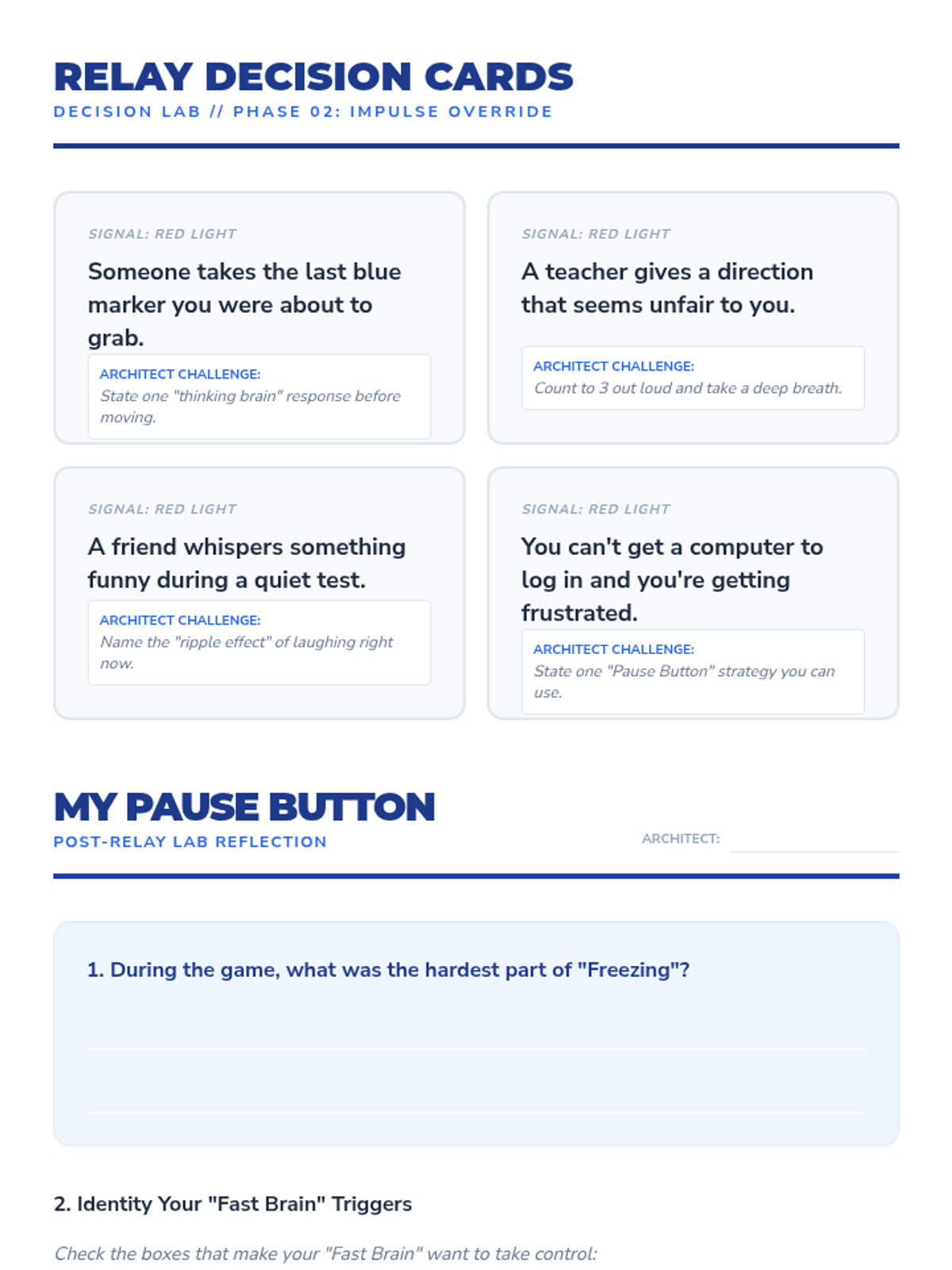 RELAY DECISION CARDS
DECISION LAB // PHASE 02: IMPULSE OVERRIDE

SIGNAL: RED LIGHT
Someone takes the last blue marker you were about to grab.
ARCHITECT CHALLENGE:
State one "thinking brain" response before moving.

SIGNAL: RED LIGHT
A teacher gives a direction that seems unfair to you.
ARCHITECT CHALLENGE:
Count to 3 out loud and take a deep breath.

SIGNAL: RED LIGHT
A friend whispers something funny during a quiet test.
ARCHITECT CHALLENGE:
Name the "ripple effect" of laughing right now.

SIGNAL: RED LIGHT
You can't get a computer to log in and you're getting frustrated.
ARCHITECT CHALLENGE:
State one "Pause Button" strategy you can use.

MY PAUSE BUTTON
POST-RELAY LAB REFLECTION
ARCHITECT:

1. During the game, what was the hardest part of "Freezing"?

2. Identity Your "Fast Brain" Triggers

Check the boxes that make your "Fast Brain" want to take control: